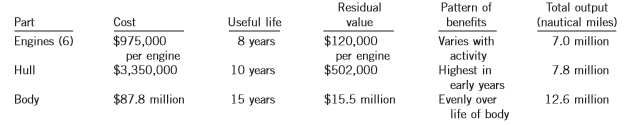 | Part | Cost | Useful life | Residual value | Pattern of benefits | Total output (nautical miles) |
|---|---|---|---|---|---|
| Engines (6) | \$975,000 per engine | 8 years | \$120,000 per engine | Varies with activity | 7.0 million |
| Hull | \$3,350,000 | 10 years | \$502,000 | Highest in early years | 7.8 million |
| Body | \$87.8 million | 15 years | \$15.5 million | Evenly over life of body | 12.6 million |